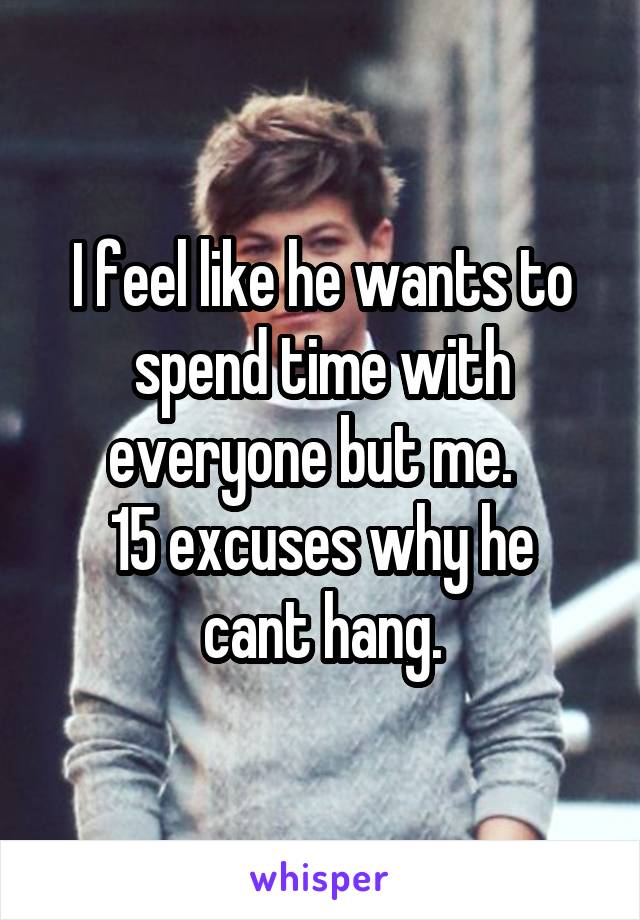 I feel like he wants to spend time with everyone but me.
15 excuses why he cant hang.

whisper